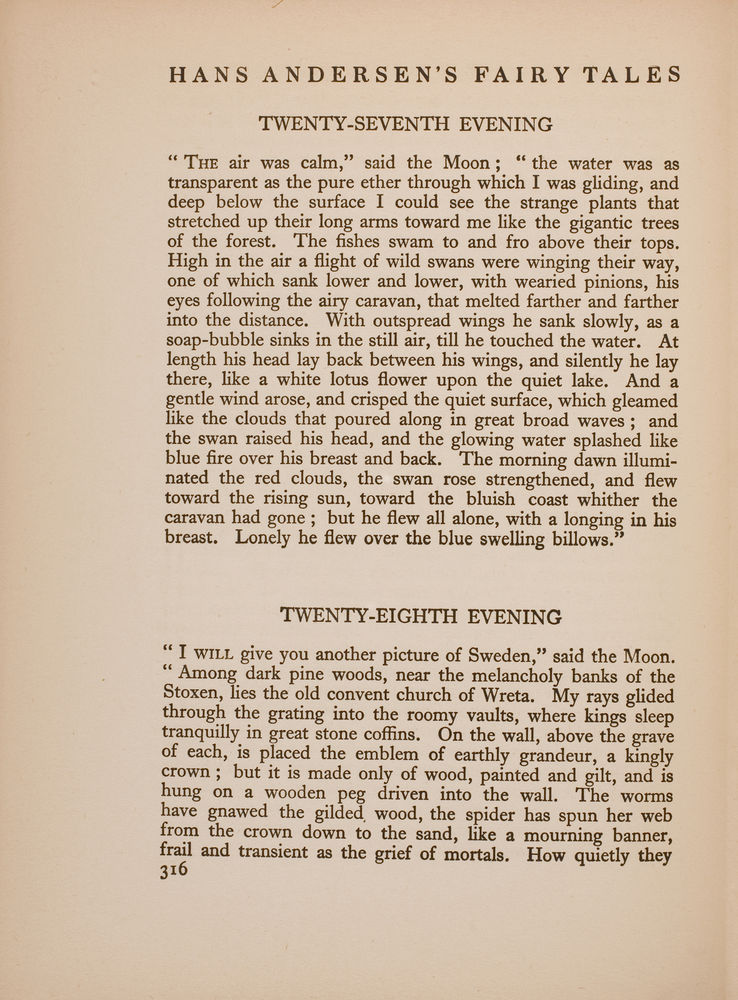 HANS ANDERSEN'S FAIRY TALES

TWENTY-SEVENTH EVENING

"THE air was calm," said the Moon; "the water was as transparent as the pure ether through which I was gliding, and deep below the surface I could see the strange plants that stretched up their long arms toward me like the gigantic trees of the forest. The fishes swam to and fro above their tops. High in the air a flight of wild swans were winging their way, one of which sank lower and lower, with wearied pinions, his eyes following the airy caravan, that melted farther and farther into the distance. With outspread wings he sank slowly, as a soap-bubble sinks in the still air, till he touched the water. At length his head lay back between his wings, and silently he lay there, like a white lotus flower upon the quiet lake. And a gentle wind arose, and crisped the quiet surface, which gleamed like the clouds that poured along in great broad waves; and the swan raised his head, and the glowing water splashed like blue fire over his breast and back. The morning dawn illuminated the red clouds, the swan rose strengthened, and flew toward the rising sun, toward the bluish coast whither the caravan had gone; but he flew all alone, with a longing in his breast. Lonely he flew over the blue swelling billows."

TWENTY-EIGHTH EVENING

"I WILL give you another picture of Sweden," said the Moon. "Among dark pine woods, near the melancholy banks of the Stoxen, lies the old convent church of Wreta. My rays glided through the grating into the roomy vaults, where kings sleep tranquilly in great stone coffins. On the wall, above the grave of each, is placed the emblem of earthly grandeur, a kingly crown; but it is made only of wood, painted and gilt, and is hung on a wooden peg driven into the wall. The worms have gnawed the gilded wood, the spider has spun her web from the crown down to the sand, like a mourning banner, frail and transient as the grief of mortals. How quietly they
316